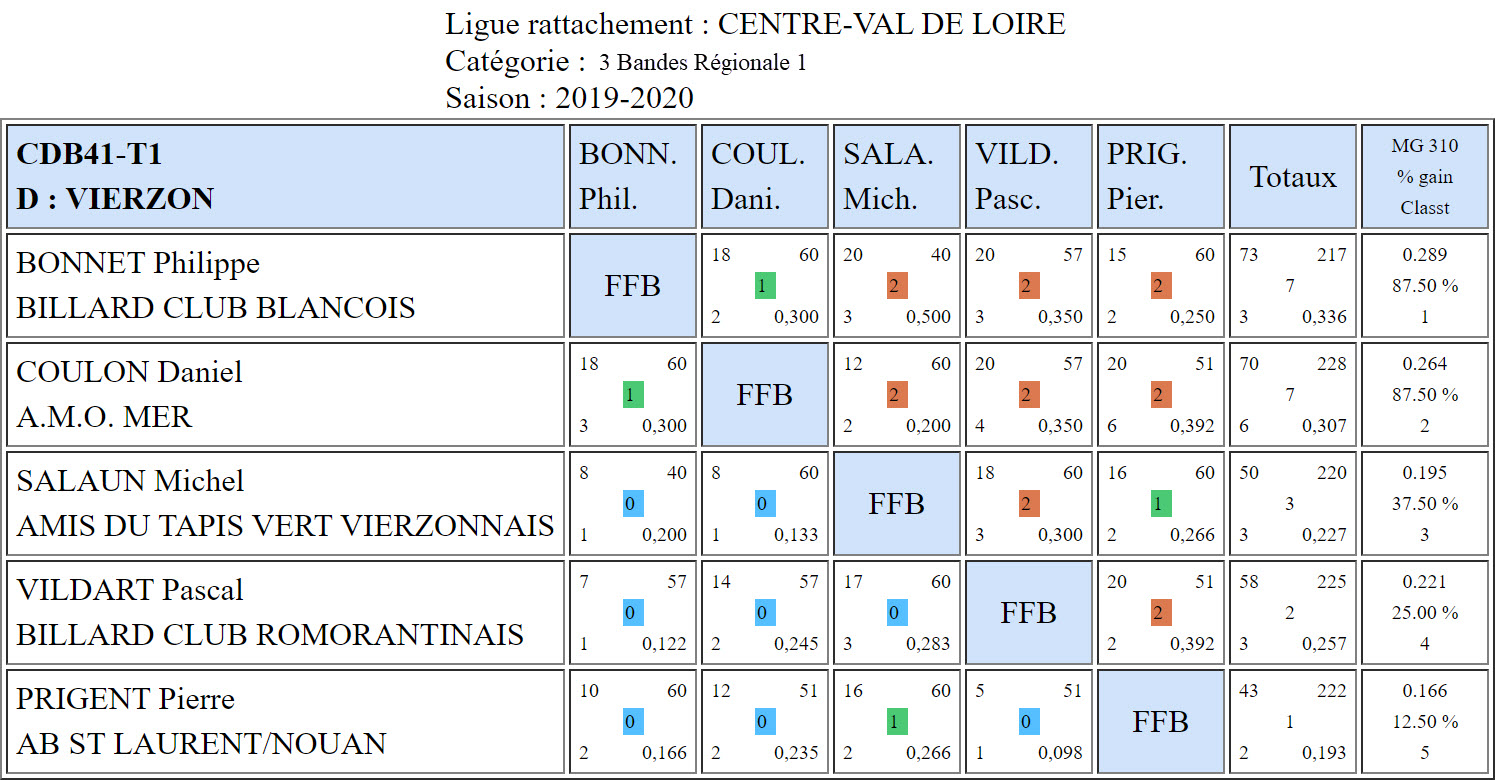 Ligue rattachement : CENTRE-VAL DE LOIRE
Catégorie : 3 Bandes Régionale 1
Saison : 2019-2020

| CDB41-T1 D : VIERZON | BONN. Phil. | COUL. Dani. | SALA. Mich. | VILD. Pasc. | PRIG. Pier. | Totaux | MG 310 % gain Classt |
|---|---|---|---|---|---|---|---|
| BONNET Philippe BILLARD CLUB BLANCOIS | FFB | 18 60 1 2 0,300 | 20 40 2 3 0,500 | 20 57 2 3 0,350 | 15 60 2 2 0,250 | 73 217 7 3 0,336 | 0.289 87.50 % 1 |
| COULON Daniel A.M.O. MER | 18 60 1 3 0,300 | FFB | 12 60 2 2 0,200 | 20 57 2 4 0,350 | 20 51 2 6 0,392 | 70 228 7 6 0,307 | 0.264 87.50 % 2 |
| SALAUN Michel AMIS DU TAPIS VERT VIERZONNAIS | 8 40 0 1 0,200 | 8 60 0 1 0,133 | FFB | 18 60 2 3 0,300 | 16 60 1 2 0,266 | 50 220 3 3 0,227 | 0.195 37.50 % 3 |
| VILDART Pascal BILLARD CLUB ROMORANTINAIS | 7 57 0 1 0,122 | 14 57 0 2 0,245 | 17 60 0 3 0,283 | FFB | 20 51 2 2 0,392 | 58 225 2 3 0,257 | 0.221 25.00 % 4 |
| PRIGENT Pierre AB ST LAURENT/NOUAN | 10 60 0 2 0,166 | 12 51 0 2 0,235 | 16 60 1 2 0,266 | 5 51 0 1 0,098 | FFB | 43 222 1 2 0,193 | 0.166 12.50 % 5 |